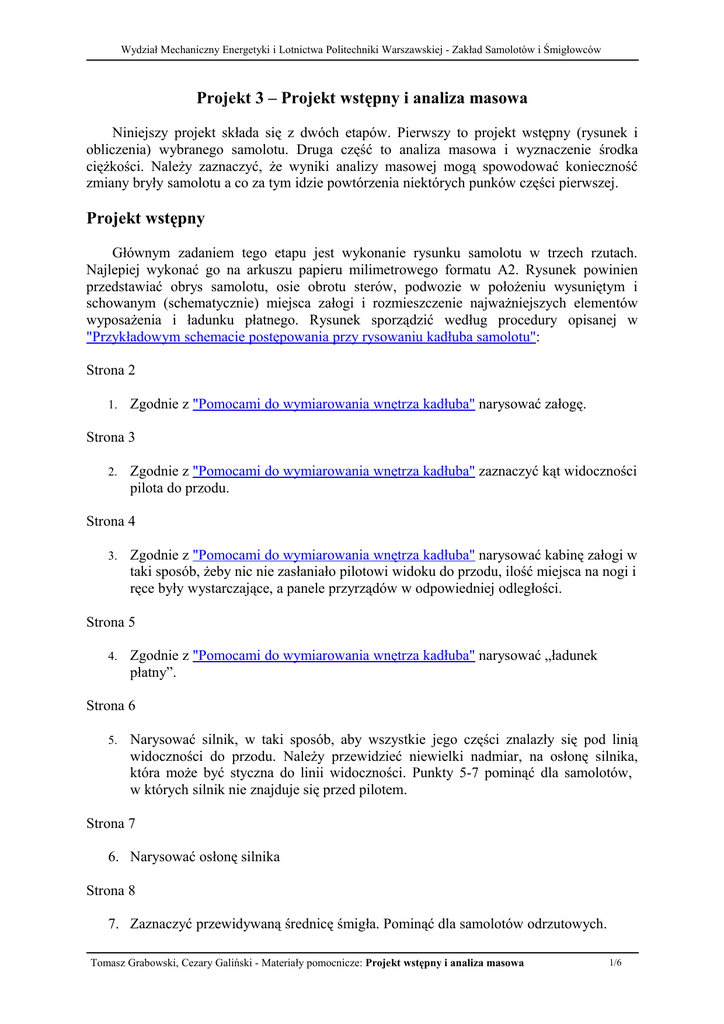 Wydział Mechaniczny Energetyki i Lotnictwa Politechniki Warszawskiej - Zakład Samolotów i Śmigłowców

Projekt 3 – Projekt wstępny i analiza masowa

Niniejszy projekt składa się z dwóch etapów. Pierwszy to projekt wstępny (rysunek i obliczenia) wybranego samolotu. Druga część to analiza masowa i wyznaczenie środka ciężkości. Należy zaznaczyć, że wyniki analizy masowej mogą spowodować konieczność zmiany bryły samolotu a co za tym idzie powtórzenia niektórych punków części pierwszej.

Projekt wstępny

Głównym zadaniem tego etapu jest wykonanie rysunku samolotu w trzech rzutach. Najlepiej wykonać go na arkuszu papieru milimetrowego formatu A2. Rysunek powinien przedstawiać obrys samolotu, osie obrotu sterów, podwozie w położeniu wysuniętym i schowanym (schematycznie) miejsca załogi i rozmieszczenie najważniejszych elementów wyposażenia i ładunku płatnego. Rysunek sporządzić według procedury opisanej w "Przykładowym schemacie postępowania przy rysowaniu kadłuba samolotu":

Strona 2

1. Zgodnie z "Pomocami do wymiarowania wnętrza kadłuba" narysować załogę.

Strona 3

2. Zgodnie z "Pomocami do wymiarowania wnętrza kadłuba" zaznaczyć kąt widoczności pilota do przodu.

Strona 4

3. Zgodnie z "Pomocami do wymiarowania wnętrza kadłuba" narysować kabinę załogi w taki sposób, żeby nic nie zasłaniało pilotowi widoku do przodu, ilość miejsca na nogi i ręce były wystarczające, a panele przyrządów w odpowiedniej odległości.

Strona 5

4. Zgodnie z "Pomocami do wymiarowania wnętrza kadłuba" narysować „ładunek płatny”.

Strona 6

5. Narysować silnik, w taki sposób, aby wszystkie jego części znalazły się pod linią widoczności do przodu. Należy przewidzieć niewielki nadmiar, na osłonę silnika, która może być styczna do linii widoczności. Punkty 5-7 pominąć dla samolotów, w których silnik nie znajduje się przed pilotem.

Strona 7

6. Narysować osłonę silnika

Strona 8

7. Zaznaczyć przewidywaną średnicę śmigła. Pominąć dla samolotów odrzutowych.

Tomasz Grabowski, Cezary Galiński - Materiały pomocnicze: Projekt wstępny i analiza masowa 1/6